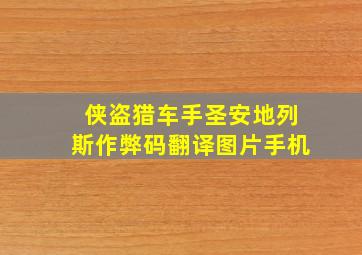 侠盗猎车手圣安地列斯作弊码翻译图片手机